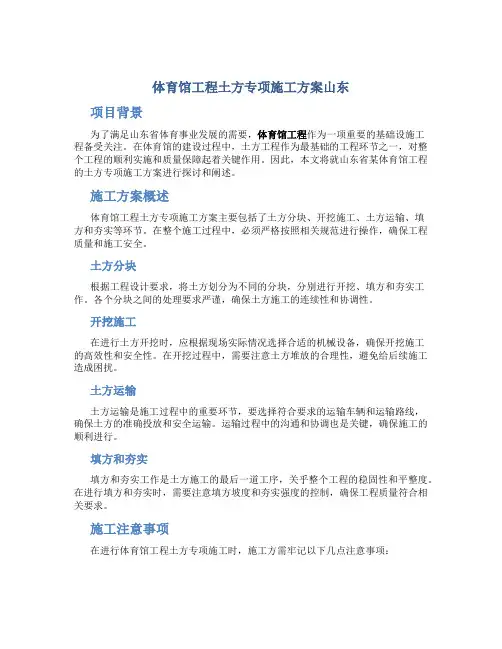 体育馆工程土方专项施工方案山东

项目背景

为了满足山东省体育事业发展的需要，体育馆工程作为一项重要的基础设施工程备受关注。在体育馆的建设过程中，土方工程作为最基础的工程环节之一，对整个工程的顺利实施和质量保障起着关键作用。因此，本文将就山东省某体育馆工程的土方专项施工方案进行探讨和阐述。

施工方案概述

体育馆工程土方专项施工方案主要包括了土方分块、开挖施工、土方运输、填方和夯实等环节。在整个施工过程中，必须严格按照相关规范进行操作，确保工程质量和施工安全。

土方分块

根据工程设计要求，将土方划分为不同的分块，分别进行开挖、填方和夯实工作。各个分块之间的处理要求严谨，确保土方施工的连续性和协调性。

开挖施工

在进行土方开挖时，应根据现场实际情况选择合适的机械设备，确保开挖施工的高效性和安全性。在开挖过程中，需要注意土方堆放的合理性，避免给后续施工造成困扰。

土方运输

土方运输是施工过程中的重要环节，要选择符合要求的运输车辆和运输路线，确保土方的准确投放和安全运输。运输过程中的沟通和协调也是关键，确保施工的顺利进行。

填方和夯实

填方和夯实工作是土方施工的最后一道工序，关乎整个工程的稳固性和平整度。在进行填方和夯实时，需要注意填方坡度和夯实强度的控制，确保工程质量符合相关要求。

施工注意事项

在进行体育馆工程土方专项施工时，施工方需牢记以下几点注意事项：